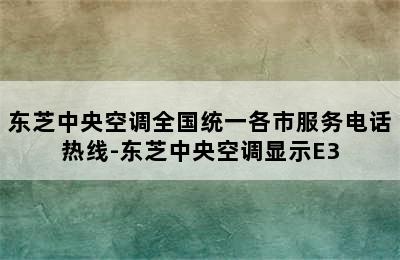 东芝中央空调全国统一各市服务电话热线-东芝中央空调显示E3